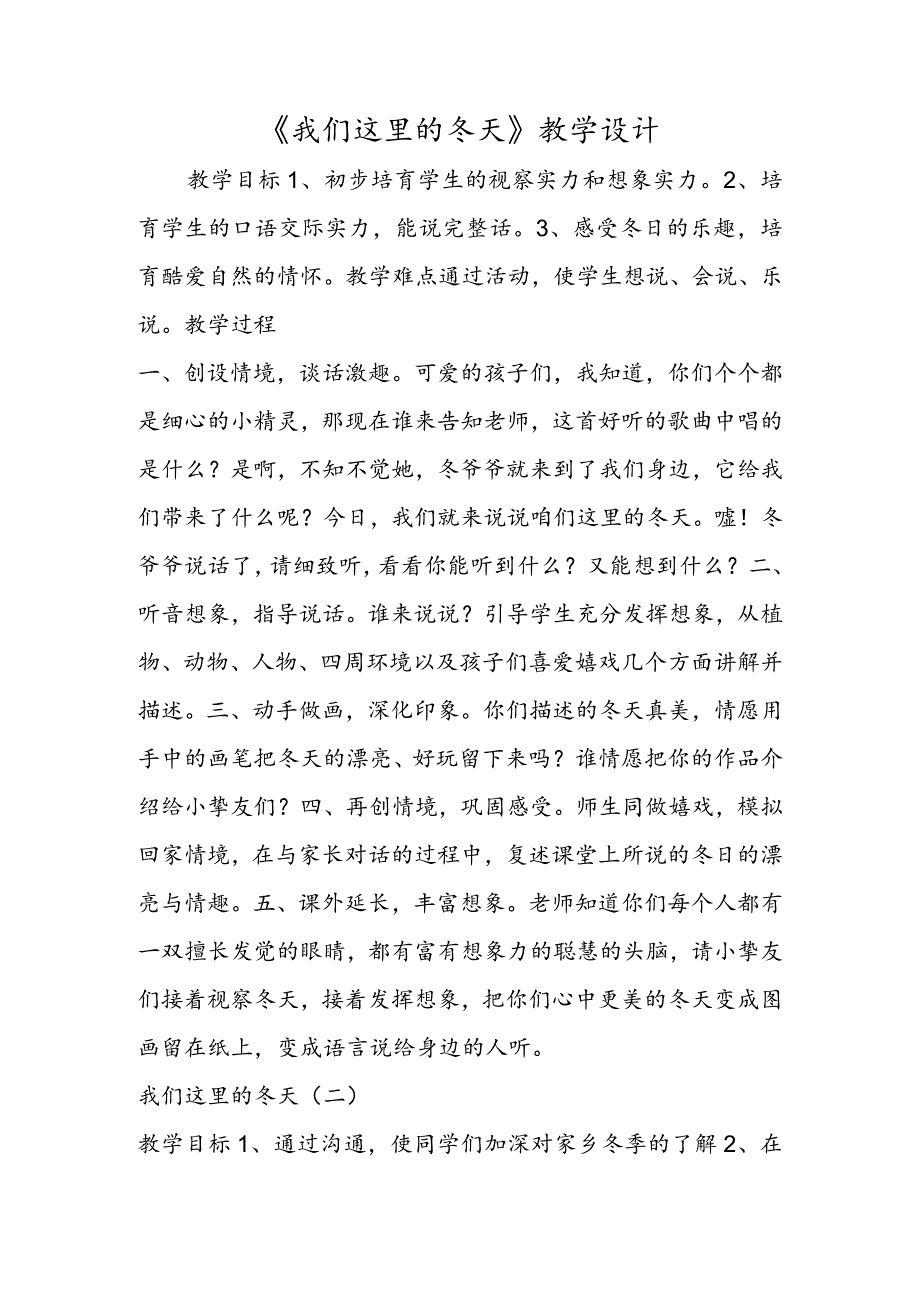 《我们这里的冬天》教学设计

教学目标1、初步培育学生的视察实力和想象实力。2、培育学生的口语交际实力，能说完整话。3、感受冬日的乐趣，培育酷爱自然的情怀。教学难点通过活动，使学生想说、会说、乐说。教学过程

一、创设情境，谈话激趣。可爱的孩子们，我知道，你们个个都是细心的小精灵，那现在谁来告知老师，这首好听的歌曲中唱的是什么？是啊，不知不觉她，冬爷爷就来到了我们身边，它给我们带来了什么呢？今日，我们就来说说咱们这里的冬天。嘘！冬爷爷说话了，请细致听，看看你能听到什么？又能想到什么？二、听音想象，指导说话。谁来说说？引导学生充分发挥想象，从植物、动物、人物、四周环境以及孩子们喜爱嬉戏几个方面讲解并描述。三、动手做画，深化印象。你们描述的冬天真美，情愿用手中的画笔把冬天的漂亮、好玩留下来吗？谁情愿把你的作品介绍给小挚友们？四、再创情境，巩固感受。师生同做嬉戏，模拟回家情境，在与家长对话的过程中，复述课堂上所说的冬日的漂亮与情趣。五、课外延长，丰富想象。老师知道你们每个人都有一双擅长发觉的眼睛，都有富有想象力的聪慧的头脑，请小挚友们接着视察冬天，接着发挥想象，把你们心中更美的冬天变成图画留在纸上，变成语言说给身边的人听。

我们这里的冬天（二）

教学目标1、通过沟通，使同学们加深对家乡冬季的了解2、在